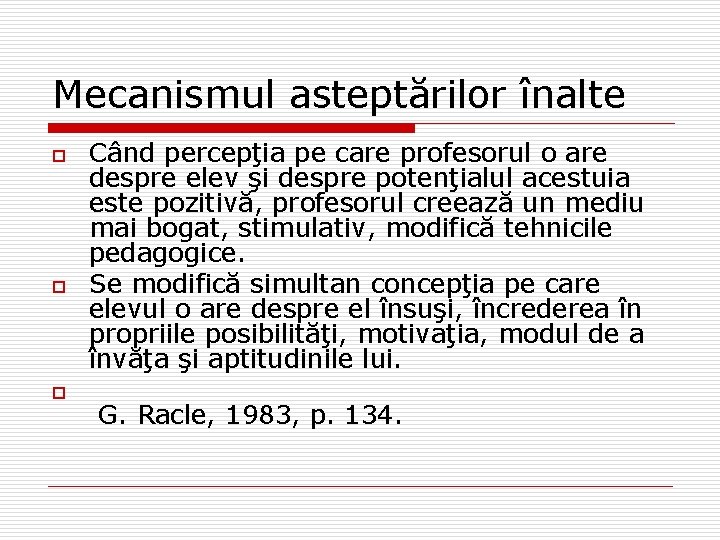 Mecanismul asteptărilor înalte

Când percepţia pe care profesorul o are despre elev şi despre potenţialul acestuia este pozitivă, profesorul creează un mediu mai bogat, stimulativ, modifică tehnicile pedagogice.

Se modifică simultan concepţia pe care elevul o are despre el însuşi, încrederea în propriile posibilităţi, motivaţia, modul de a învăţa şi aptitudinile lui.

G. Racle, 1983, p. 134.